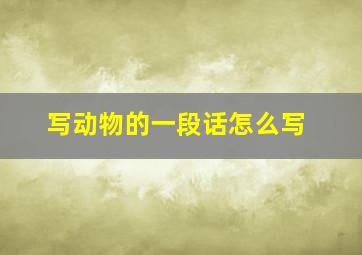 写动物的一段话怎么写